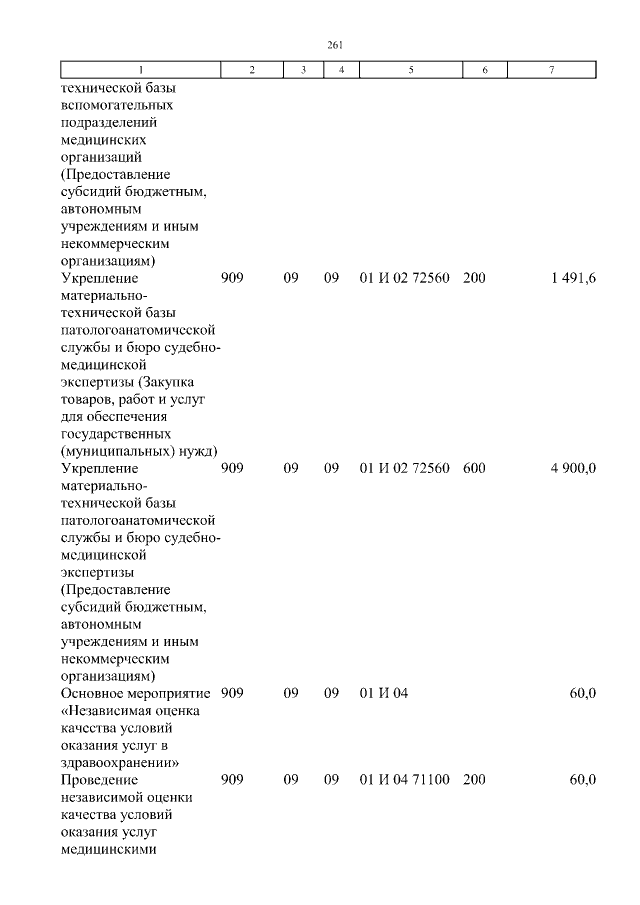 261

| 1 | 2 | 3 | 4 | 5 | 6 | 7 |
|---|---|---|---|---|---|---|
| технической базы вспомогательных подразделений медицинских организаций (Предоставление субсидий бюджетным, автономным учреждениям и иным некоммерческим организациям) | | | | | | |
| Укрепление материально-технической базы патологоанатомической службы и бюро судебно-медицинской экспертизы (Закупка товаров, работ и услуг для обеспечения государственных (муниципальных) нужд) | 909 | 09 | 09 | 01 И 02 72560 | 200 | 1 491,6 |
| Укрепление материально-технической базы патологоанатомической службы и бюро судебно-медицинской экспертизы (Предоставление субсидий бюджетным, автономным учреждениям и иным некоммерческим организациям) | 909 | 09 | 09 | 01 И 02 72560 | 600 | 4 900,0 |
| Основное мероприятие «Независимая оценка качества условий оказания услуг в здравоохранении» | 909 | 09 | 09 | 01 И 04 | | 60,0 |
| Проведение независимой оценки качества условий оказания услуг медицинскими | 909 | 09 | 09 | 01 И 04 71100 | 200 | 60,0 |